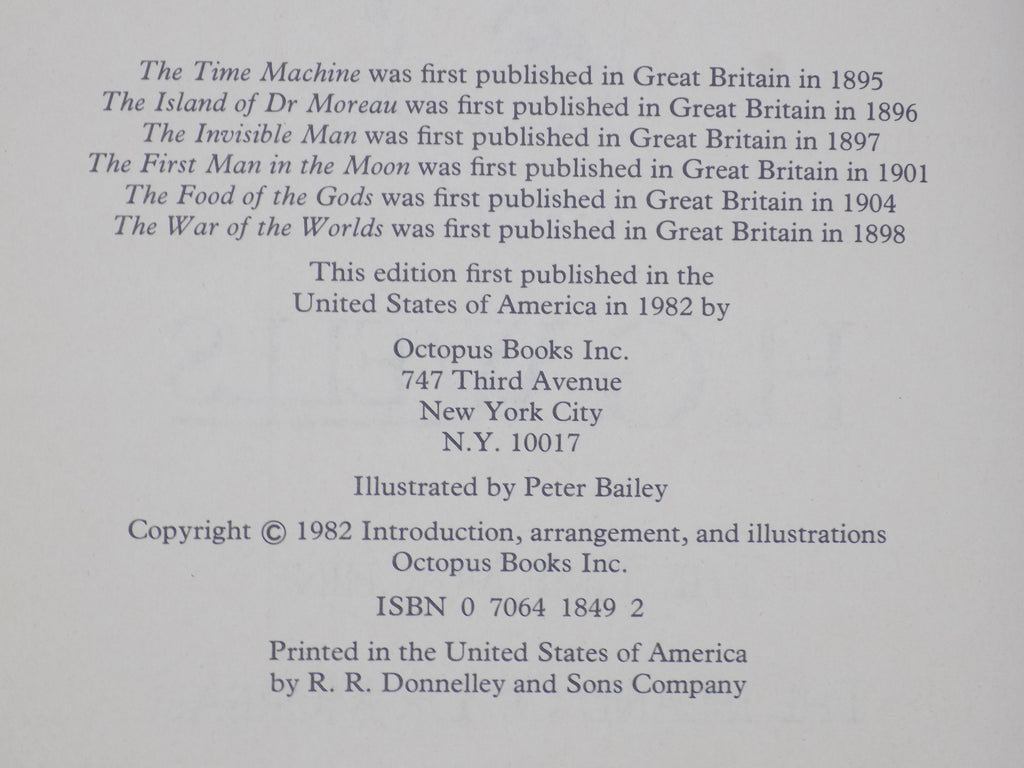 The Time Machine was first published in Great Britain in 1895
The Island of Dr Moreau was first published in Great Britain in 1896
The Invisible Man was first published in Great Britain in 1897
The First Man in the Moon was first published in Great Britain in 1901
The Food of the Gods was first published in Great Britain in 1904
The War of the Worlds was first published in Great Britain in 1898

This edition first published in the United States of America in 1982 by

Octopus Books Inc.
747 Third Avenue
New York City
N.Y. 10017

Illustrated by Peter Bailey

Copyright © 1982 Introduction, arrangement, and illustrations Octopus Books Inc.

ISBN 0 7064 1849 2

Printed in the United States of America by R. R. Donnelley and Sons Company